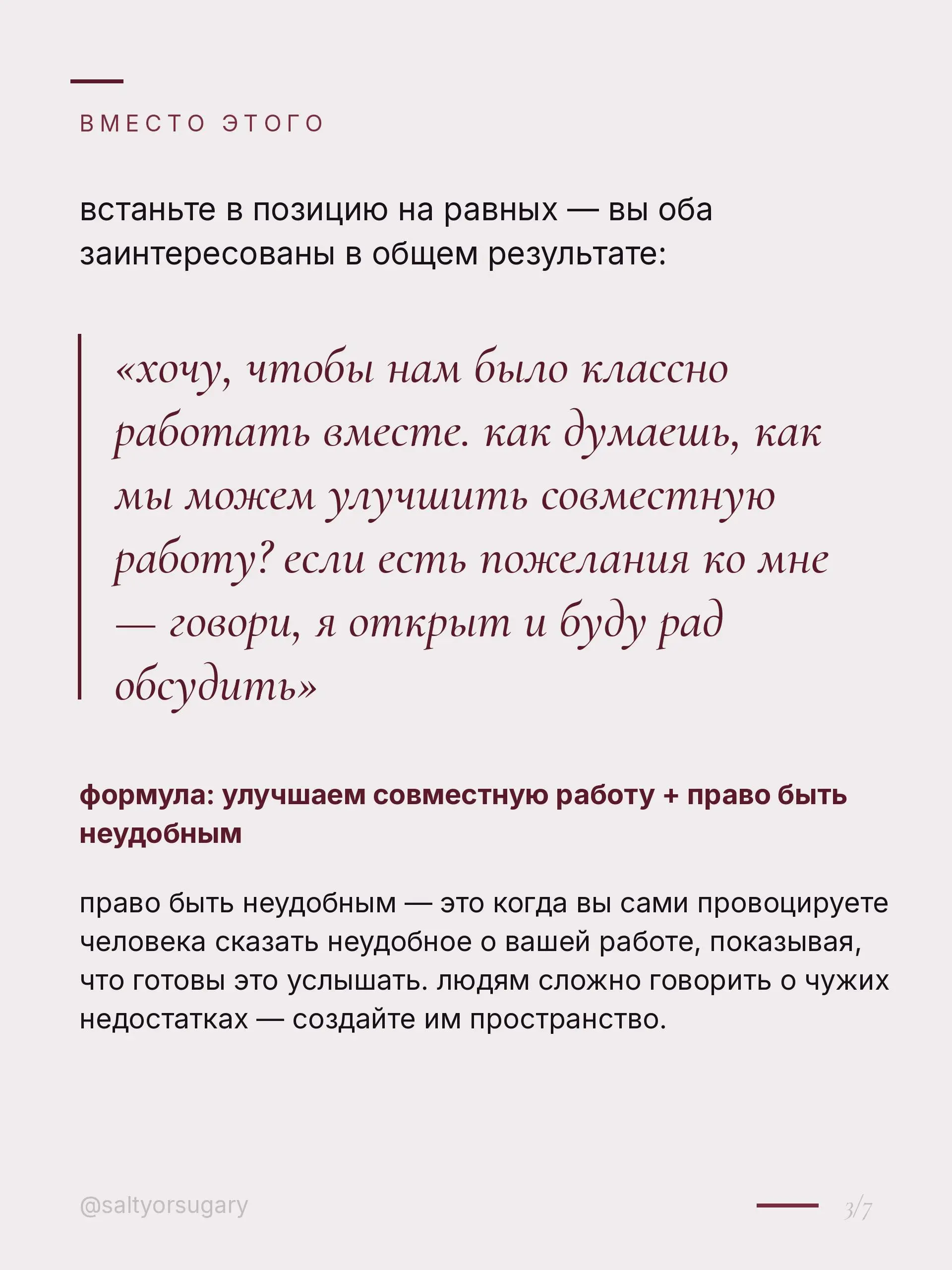 ВМЕСТО ЭТОГО

встаньте в позицию на равных — вы оба заинтересованы в общем результате:

«хочу, чтобы нам было классно работать вместе. как думаешь, как мы можем улучшить совместную работу? если есть пожелания ко мне — говори, я открыт и буду рад обсудить»

формула: улучшаем совместную работу + право быть неудобным

право быть неудобным — это когда вы сами провоцируете человека сказать неудобное о вашей работе, показывая, что готовы это услышать. людям сложно говорить о чужих недостатках — создайте им пространство.

@saltyorsugary

3/7